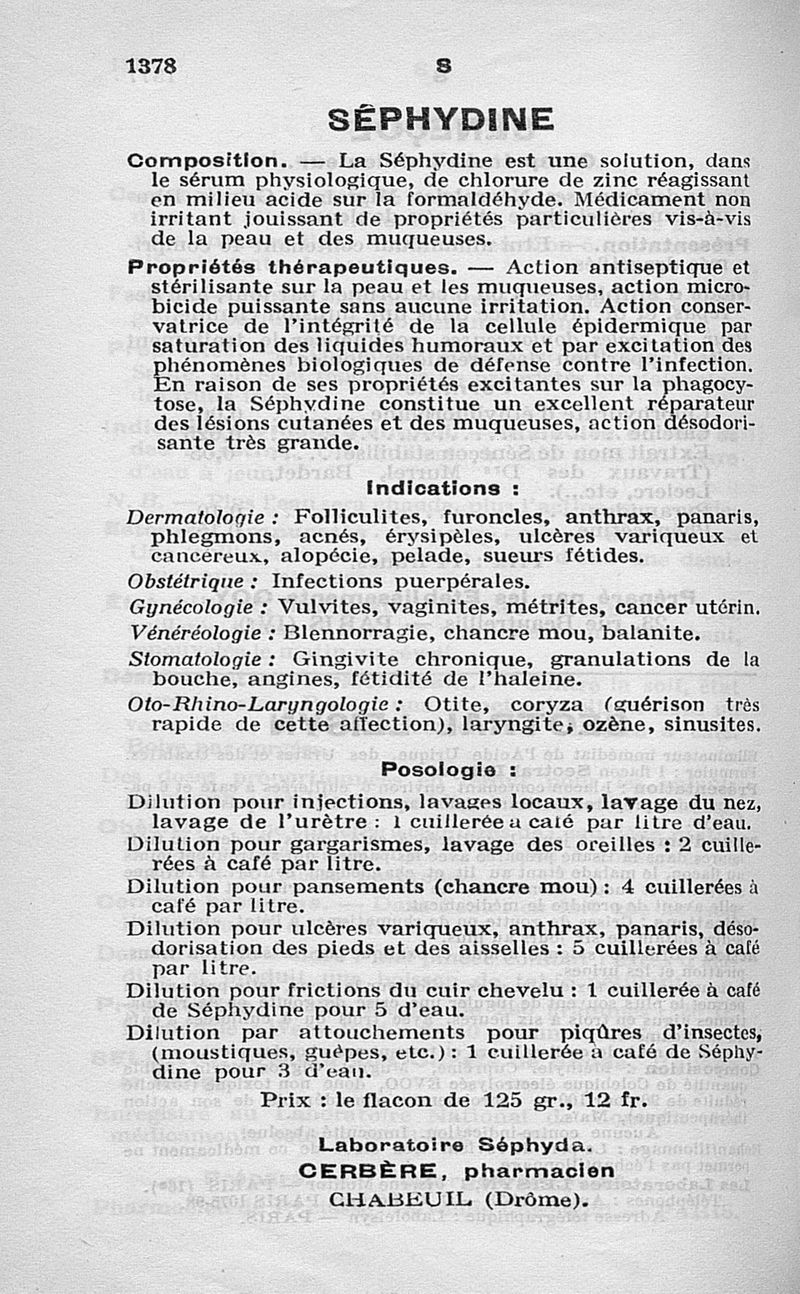 1378 S

SÉPHYDINE

Composition. — La Séphydine est une solution, dans le sérum physiologique, de chlorure de zinc réagissant en milieu acide sur la formaldéhyde. Médicament non irritant jouissant de propriétés particulières vis-à-vis de la peau et des muqueuses.

Propriétés thérapeutiques. — Action antiseptique et stérilisante sur la peau et les muqueuses, action microbicide puissante sans aucune irritation. Action conservatrice de l'intégrité de la cellule épidermique par saturation des liquides humoraux et par excitation des phénomènes biologiques de défense contre l'infection. En raison de ses propriétés excitantes sur la phagocytose, la Séphydine constitue un excellent réparateur des lésions cutanées et des muqueuses, action désodorisante très grande.

Indications :

Dermatologie : Folliculites, furoncles, anthrax, panaris, phlegmons, acnés, érysipèles, ulcères variqueux et cancéreux, alopécie, pelade, sueurs fétides.
Obstétrique : Infections puerpérales.
Gynécologie : Vulvites, vaginites, métrites, cancer utérin.
Vénéréologie : Blennorragie, chancre mou, balanite.
Stomatologie : Gingivite chronique, granulations de la bouche, angines, fétidité de l'haleine.
Oto-Rhino-Laryngologie : Otite, coryza (guérison très rapide de cette affection), laryngite, ozène, sinusites.

Posologie :

Dilution pour injections, lavages locaux, lavage du nez, lavage de l'urètre : 1 cuillerée à café par litre d'eau.
Dilution pour gargarismes, lavage des oreilles : 2 cuillerées à café par litre.
Dilution pour pansements (chancre mou) : 4 cuillerées à café par litre.
Dilution pour ulcères variqueux, anthrax, panaris, désodorisation des pieds et des aisselles : 5 cuillerées à café par litre.
Dilution pour frictions du cuir chevelu : 1 cuillerée à café de Séphydine pour 5 d'eau.
Dilution par attouchements pour piqûres d'insectes, (moustiques, guêpes, etc.) : 1 cuillerée à café de Séphydine pour 3 d'eau.

Prix : le flacon de 125 gr., 12 fr.

Laboratoire Séphyda.
CERBÈRE, pharmacien
CHABEUIL (Drôme).